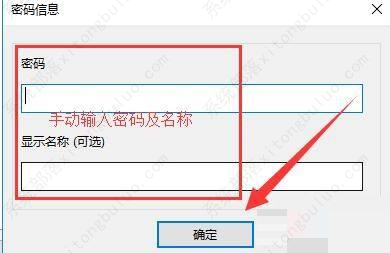 密码信息

密码

手动输入密码及名称

显示名称 (可选)

确定

系统部落 xitongbuluo.com